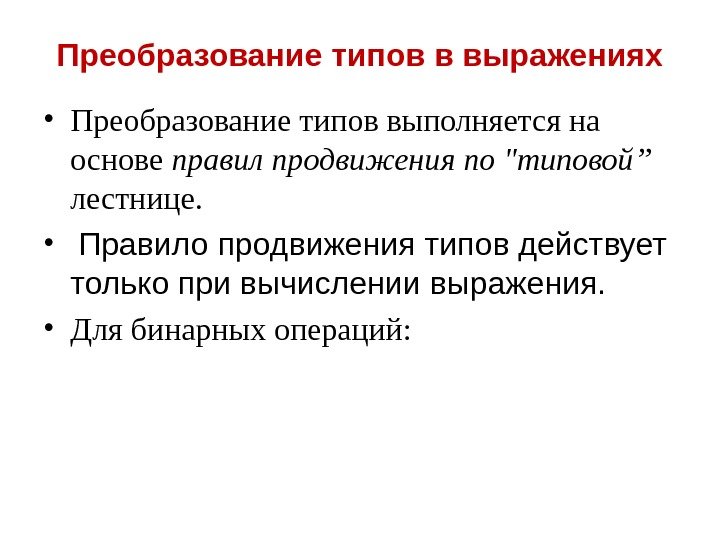 Преобразование типов в выражениях

• Преобразование типов выполняется на основе правил продвижения по "типовой" лестнице.

• Правило продвижения типов действует только при вычислении выражения.

• Для бинарных операций: